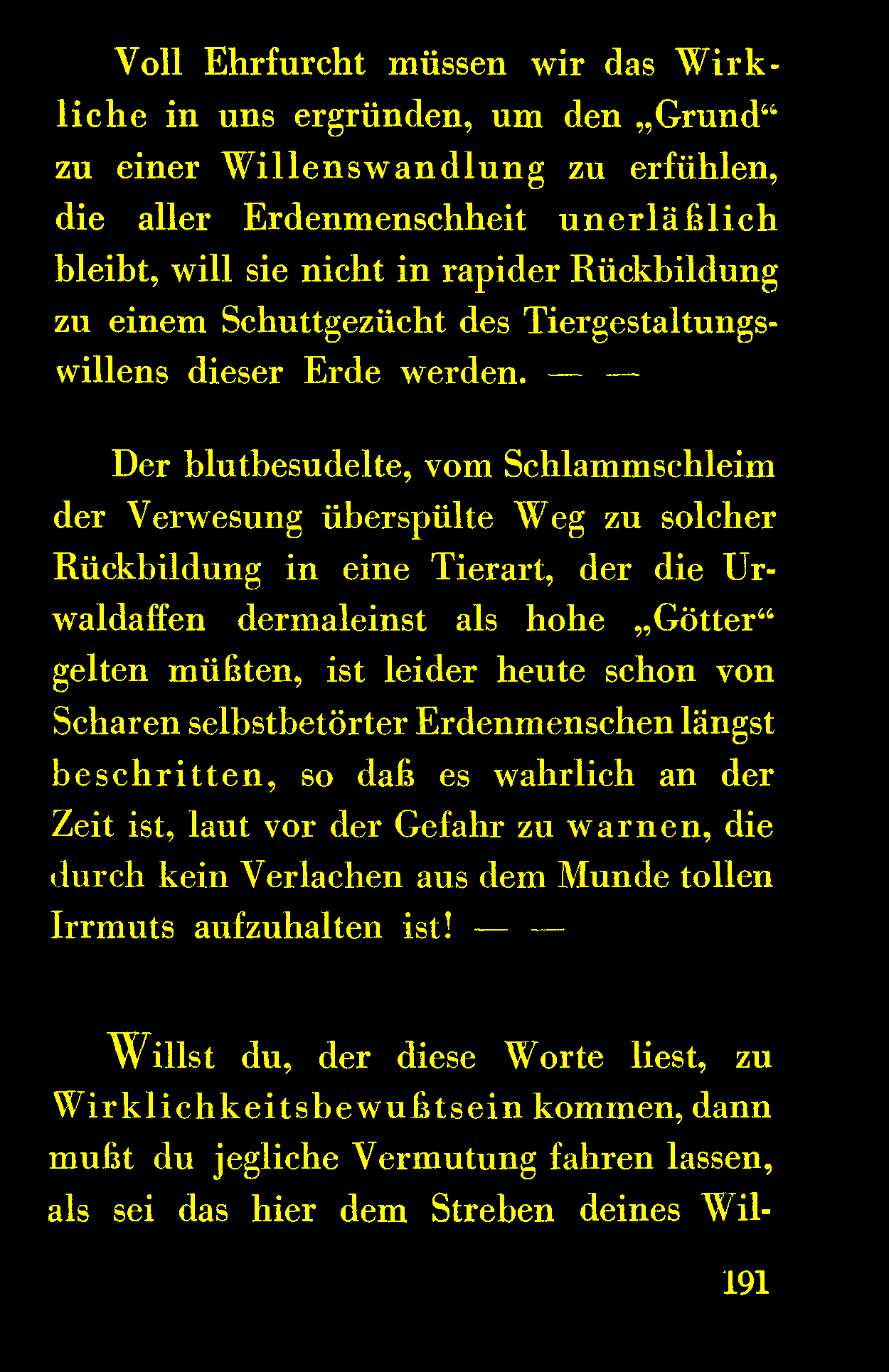 Voll Ehrfurcht müssen wir das Wirkliche in uns ergründen, um den „Grund“ zu einer Willenswandlung zu erfühlen, die aller Erdenmenschheit unerläßlich bleibt, will sie nicht in rapider Rückbildung zu einem Schuttgezücht des Tiergestaltungswillens dieser Erde werden. — —

Der blutbesudelte, vom Schlammschleim der Verwesung überspülte Weg zu solcher Rückbildung in eine Tierart, der die Urwaldaffen dermaleinst als hohe „Götter“ gelten müßten, ist leider heute schon von Scharen selbstbetörter Erdenmenschen längst beschritten, so daß es wahrlich an der Zeit ist, laut vor der Gefahr zu warnen, die durch kein Verlachen aus dem Munde tollen Irrmuts aufzuhalten ist! — —

Willst du, der diese Worte liest, zu Wirklichkeitsbewußtsein kommen, dann mußt du jegliche Vermutung fahren lassen, als sei das hier dem Streben deines Wil-

191